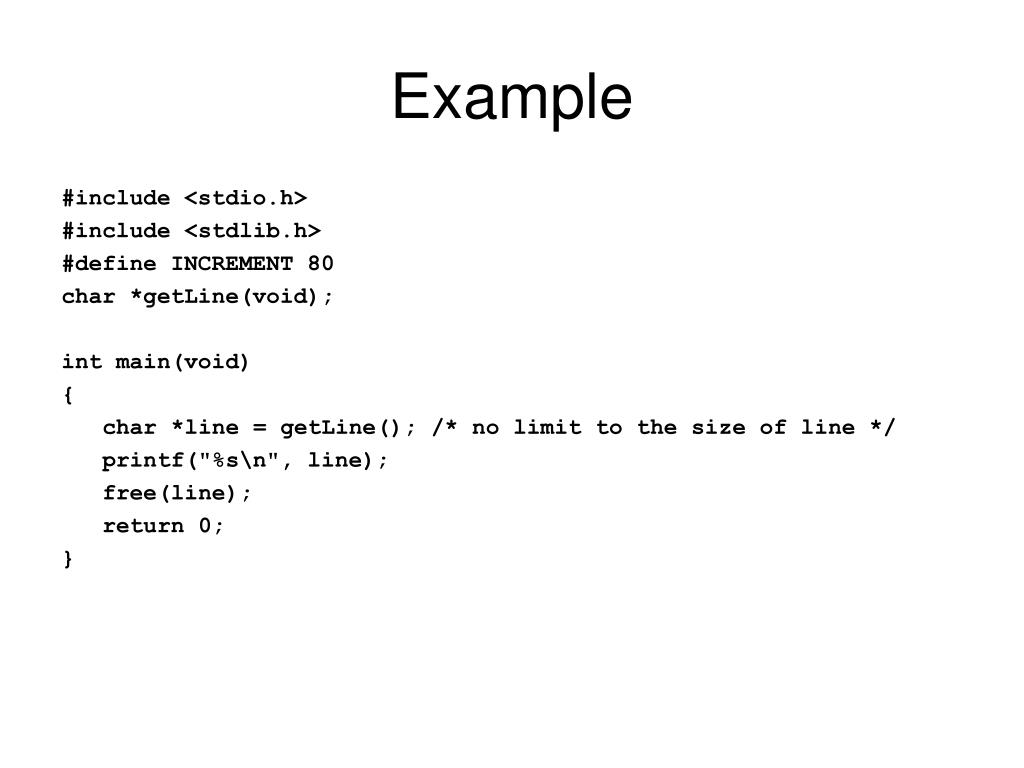 Example

#include <stdio.h>
#include <stdlib.h>
#define INCREMENT 80
char *getLine(void);

int main(void)
{
   char *line = getLine(); /* no limit to the size of line */
   printf("%s\n", line);
   free(line);
   return 0;
}